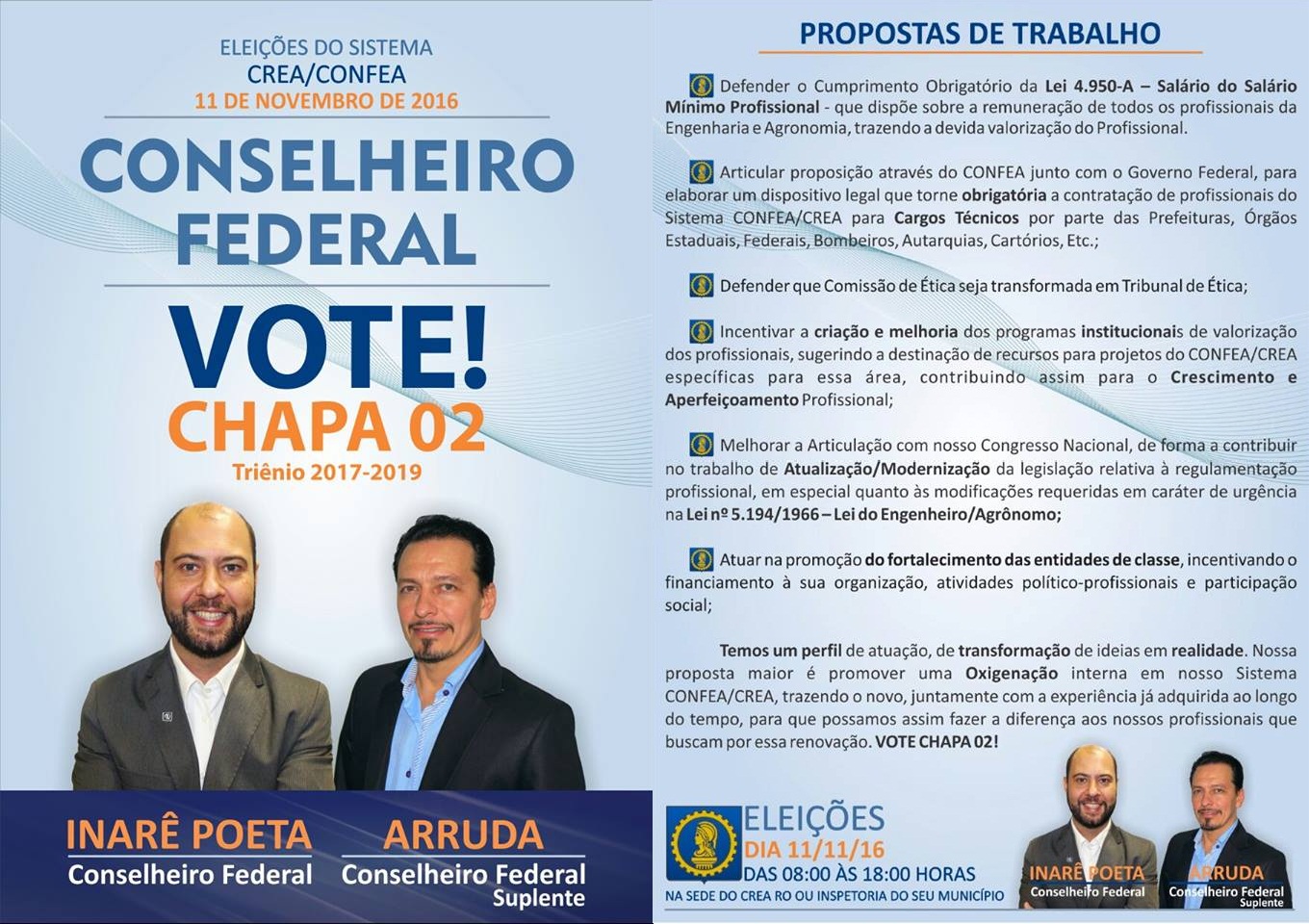 ELEIÇÕES DO SISTEMA
CREA/CONFEA
11 DE NOVEMBRO DE 2016

CONSELHEIRO FEDERAL

VOTE!
CHAPA 02
Triênio 2017-2019

INARÊ POETA
Conselheiro Federal

ARRUDA
Conselheiro Federal
Suplente

PROPOSTAS DE TRABALHO

Defender o Cumprimento Obrigatório da Lei 4.950-A – Salário do Salário Mínimo Profissional - que dispõe sobre a remuneração de todos os profissionais da Engenharia e Agronomia, trazendo a devida valorização do Profissional.

Articular proposição através do CONFEA junto com o Governo Federal, para elaborar um dispositivo legal que torne obrigatória a contratação de profissionais do Sistema CONFEA/CREA para Cargos Técnicos por parte das Prefeituras, Órgãos Estaduais, Federais, Bombeiros, Autarquias, Cartórios, Etc.;

Defender que Comissão de Ética seja transformada em Tribunal de Ética;

Incentivar a criação e melhoria dos programas institucionais de valorização dos profissionais, sugerindo a destinação de recursos para projetos do CONFEA/CREA específicas para essa área, contribuindo assim para o Crescimento e Aperfeiçoamento Profissional;

Melhorar a Articulação com nosso Congresso Nacional, de forma a contribuir no trabalho de Atualização/Modernização da legislação relativa à regulamentação profissional, em especial quanto às modificações requeridas em caráter de urgência na Lei nº 5.194/1966 – Lei do Engenheiro/Agrônomo;

Atuar na promoção do fortalecimento das entidades de classe, incentivando o financiamento à sua organização, atividades político-profissionais e participação social;

Temos um perfil de atuação, de transformação de ideias em realidade. Nossa proposta maior é promover uma Oxigenação interna em nosso Sistema CONFEA/CREA, trazendo o novo, juntamente com a experiência já adquirida ao longo do tempo, para que possamos assim fazer a diferença aos nossos profissionais que buscam por essa renovação. VOTE CHAPA 02!

ELEIÇÕES
DIA 11/11/16
DAS 08:00 ÀS 18:00 HORAS
NA SEDE DO CREA RO OU INSPETORIA DO SEU MUNICÍPIO

INARÊ POETA
Conselheiro Federal

ARRUDA
Conselheiro Federal
Suplente